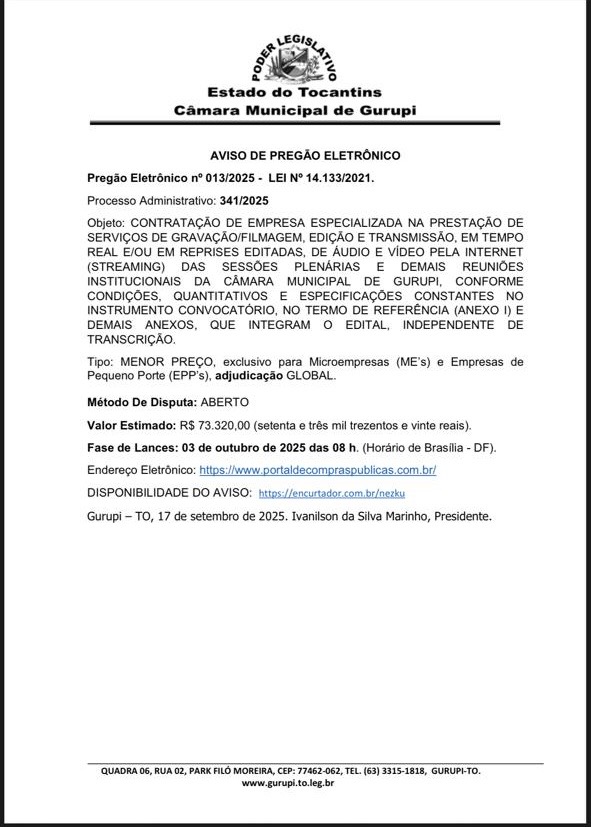 PODER LEGISLATIVO
Estado do Tocantins
Câmara Municipal de Gurupi

AVISO DE PREGÃO ELETRÔNICO

Pregão Eletrônico nº 013/2025 - LEI Nº 14.133/2021.

Processo Administrativo: 341/2025

Objeto: CONTRATAÇÃO DE EMPRESA ESPECIALIZADA NA PRESTAÇÃO DE SERVIÇOS DE GRAVAÇÃO/FILMAGEM, EDIÇÃO E TRANSMISSÃO, EM TEMPO REAL E/OU EM REPRISES EDITADAS, DE ÁUDIO E VÍDEO PELA INTERNET (STREAMING) DAS SESSÕES PLENÁRIAS E DEMAIS REUNIÕES INSTITUCIONAIS DA CÂMARA MUNICIPAL DE GURUPI, CONFORME CONDIÇÕES, QUANTITATIVOS E ESPECIFICAÇÕES CONSTANTES NO INSTRUMENTO CONVOCATÓRIO, NO TERMO DE REFERÊNCIA (ANEXO I) E DEMAIS ANEXOS, QUE INTEGRAM O EDITAL, INDEPENDENTE DE TRANSCRIÇÃO.

Tipo: MENOR PREÇO, exclusivo para Microempresas (ME's) e Empresas de Pequeno Porte (EPP's), adjudicação GLOBAL.

Método De Disputa: ABERTO

Valor Estimado: R$ 73.320,00 (setenta e três mil trezentos e vinte reais).

Fase de Lances: 03 de outubro de 2025 das 08 h. (Horário de Brasília - DF).

Endereço Eletrônico: https://www.portaldecompraspublicas.com.br/

DISPONIBILIDADE DO AVISO: https://encurtador.com.br/nezku

Gurupi – TO, 17 de setembro de 2025. Ivanilson da Silva Marinho, Presidente.

QUADRA 06, RUA 02, PARK FILÓ MOREIRA, CEP: 77462-062, TEL. (63) 3315-1818, GURUPI-TO.
www.gurupi.to.leg.br